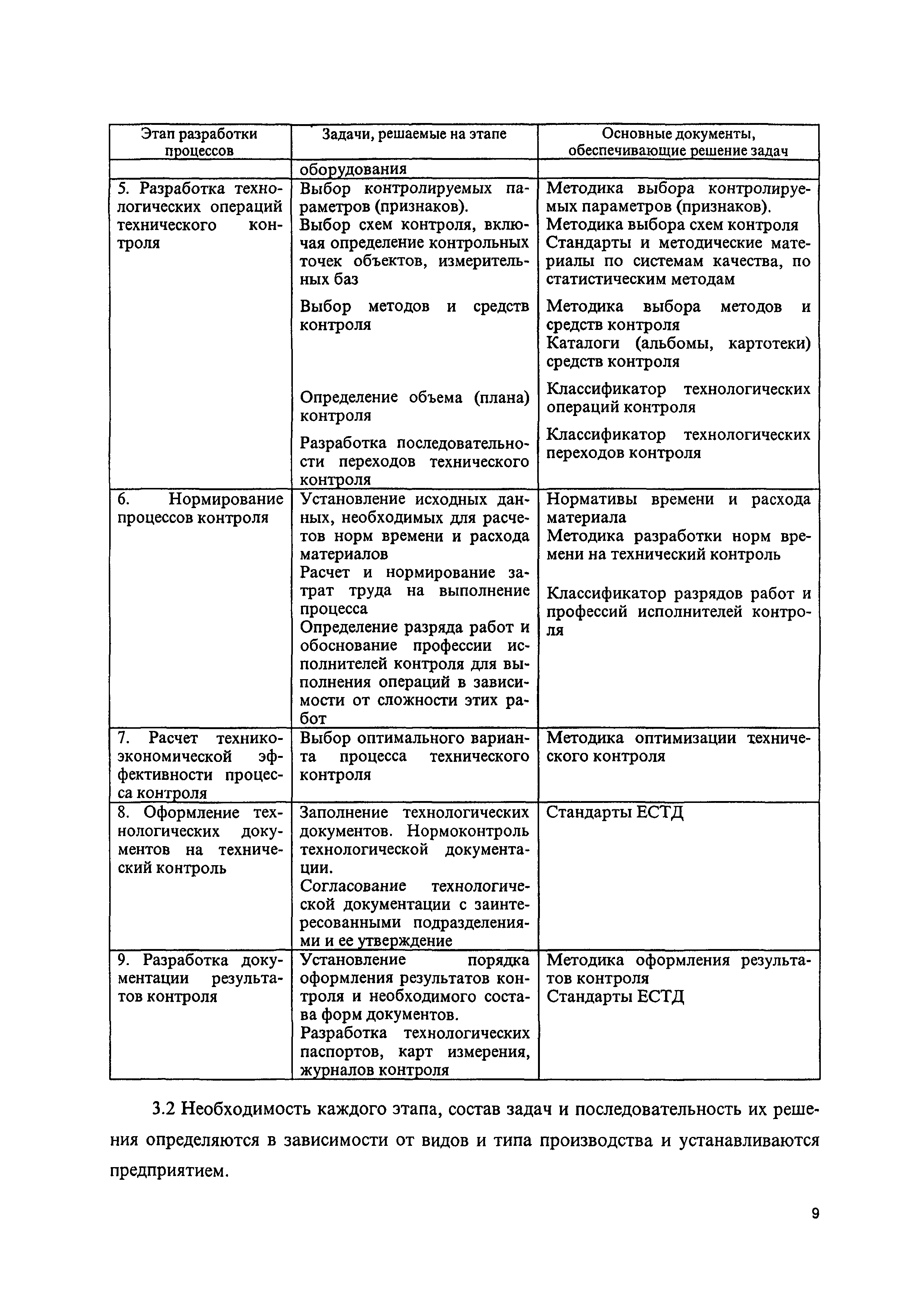 | Этап разработки процессов | Задачи, решаемые на этапе | Основные документы, обеспечивающие решение задач |
|---|---|---|
| | оборудования | |
| 5. Разработка технологических операций технического контроля | Выбор контролируемых параметров (признаков). Выбор схем контроля, включая определение контрольных точек объектов, измерительных баз | Методика выбора контролируемых параметров (признаков). Методика выбора схем контроля Стандарты и методические материалы по системам качества, по статистическим методам |
| | Выбор методов и средств контроля | Методика выбора методов и средств контроля Каталоги (альбомы, картотеки) средств контроля |
| | Определение объема (плана) контроля | Классификатор технологических операций контроля |
| | Разработка последовательности переходов технического контроля | Классификатор технологических переходов контроля |
| 6. Нормирование процессов контроля | Установление исходных данных, необходимых для расчетов норм времени и расхода материалов Расчет и нормирование затрат труда на выполнение процесса Определение разряда работ и обоснование профессии исполнителей контроля для выполнения операций в зависимости от сложности этих работ | Нормативы времени и расхода материала Методика разработки норм времени на технический контроль Классификатор разрядов работ и профессий исполнителей контроля |
| 7. Расчет технико-экономической эффективности процесса контроля | Выбор оптимального варианта процесса технического контроля | Методика оптимизации технического контроля |
| 8. Оформление технологических документов на технический контроль | Заполнение технологических документов. Нормоконтроль технологической документации. Согласование технологической документации с заинтересованными подразделениями и ее утверждение | Стандарты ЕСТД |
| 9. Разработка документации результатов контроля | Установление порядка оформления результатов контроля и необходимого состава форм документов. Разработка технологических паспортов, карт измерения, журналов контроля | Методика оформления результатов контроля Стандарты ЕСТД |

3.2 Необходимость каждого этапа, состав задач и последовательность их решения определяются в зависимости от видов и типа производства и устанавливаются предприятием.

9